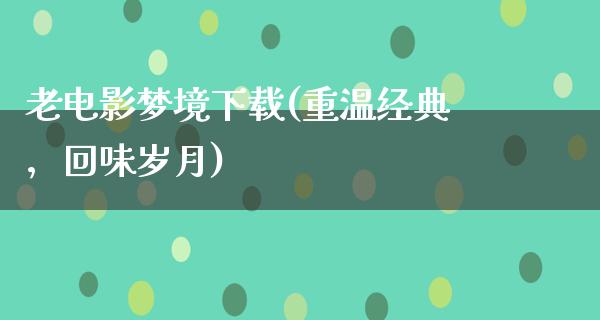 老电影梦境下载(重温经典，回味岁月)